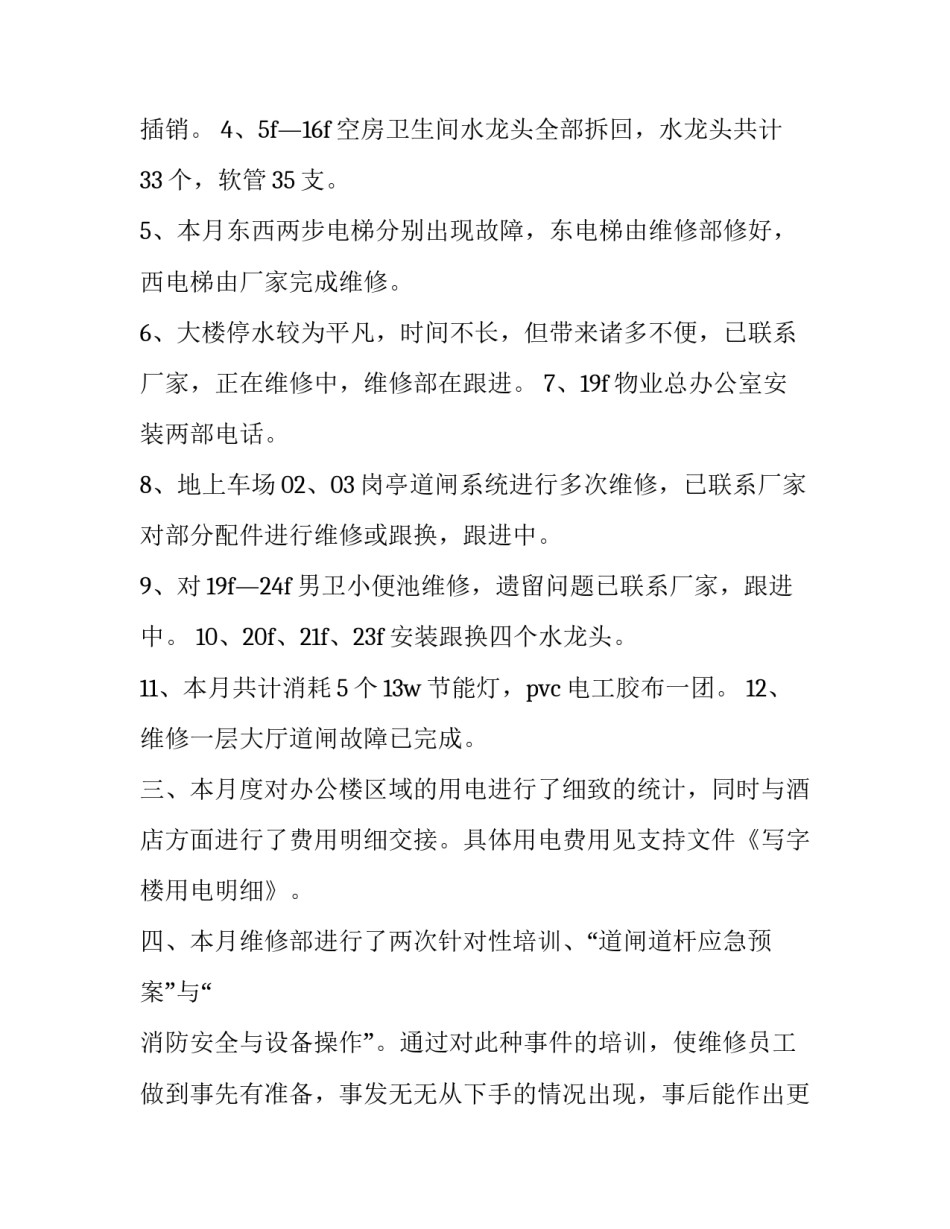 插销。 4、5f—16f 空房卫生间水龙头全部拆回，水龙头共计 33 个，软管 35 支。

5、本月东西两步电梯分别出现故障，东电梯由维修部修好，西电梯由厂家完成维修。

6、大楼停水较为平凡，时间不长，但带来诸多不便，已联系厂家，正在维修中，维修部在跟进。 7、19f 物业总办公室安装两部电话。

8、地上车场 02、03 岗亭道闸系统进行多次维修，已联系厂家对部分配件进行维修或跟换，跟进中。

9、对 19f—24f 男卫小便池维修，遗留问题已联系厂家，跟进中。 10、20f、21f、23f 安装跟换四个水龙头。

11、本月共计消耗 5 个 13w 节能灯，pvc 电工胶布一团。 12、维修一层大厅道闸故障已完成。

三、本月度对办公楼区域的用电进行了细致的统计，同时与酒店方面进行了费用明细交接。具体用电费用见支持文件《写字楼用电明细》。

四、本月维修部进行了两次针对性培训、“道闸道杆应急预案”与“

消防安全与设备操作”。通过对此种事件的培训，使维修员工做到事先有准备，事发无无从下手的情况出现，事后能作出更